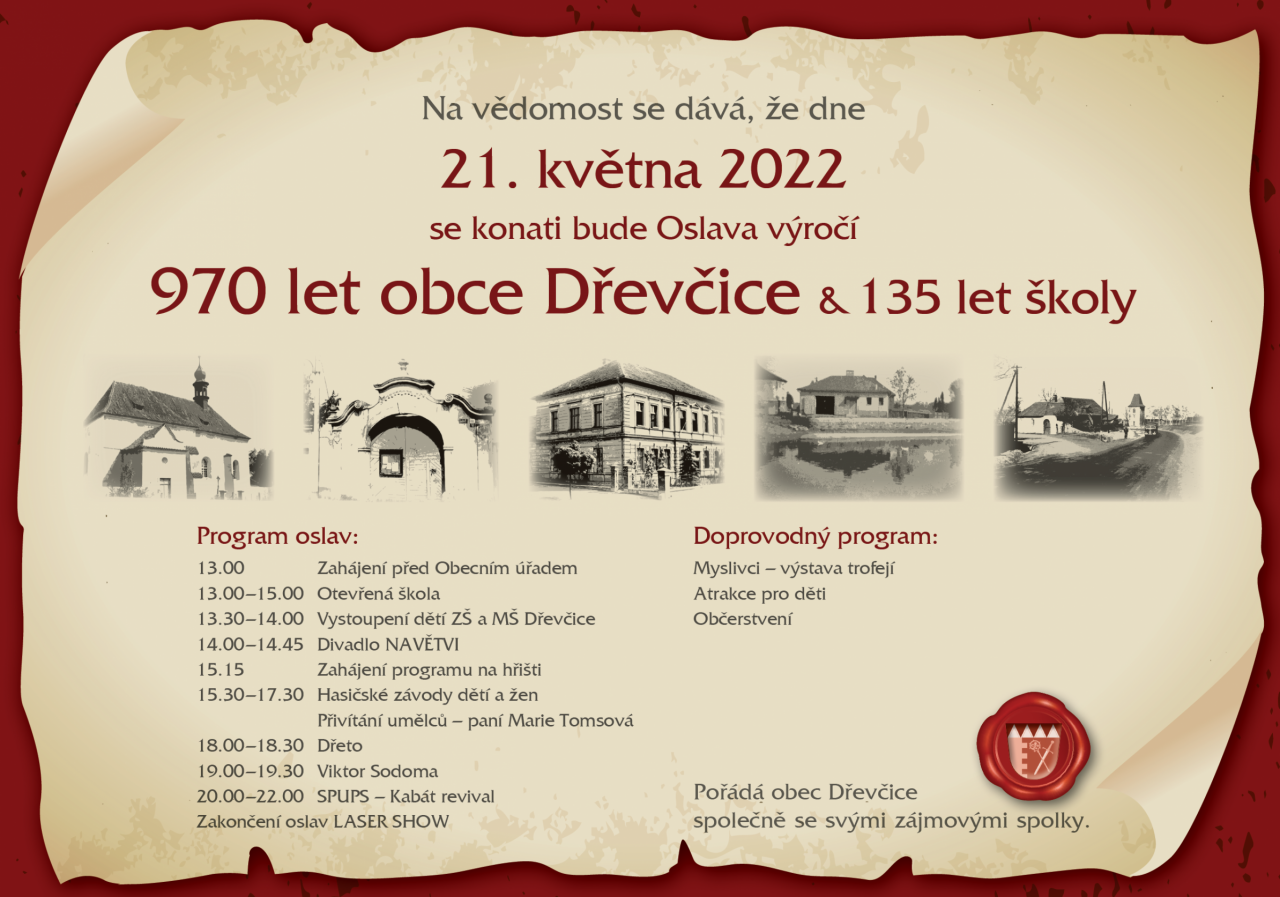 Na vědomost se dává, že dne

21. května 2022

se konati bude Oslava výročí

970 let obce Dřevčice & 135 let školy

Program oslav:

13.00 Zahájení před Obecním úřadem
13.00–15.00 Otevřená škola
13.30–14.00 Vystoupení dětí ZŠ a MŠ Dřevčice
14.00–14.45 Divadlo NAVĚTVI
15.15 Zahájení programu na hřišti
15.30–17.30 Hasičské závody dětí a žen
Přivítání umělců – paní Marie Tomsová
18.00–18.30 Dřeto
19.00–19.30 Viktor Sodoma
20.00–22.00 SPUPS – Kabát revival
Zakončení oslav LASER SHOW

Doprovodný program:

Myslivci – výstava trofejí
Atrakce pro děti
Občerstvení

Pořádá obec Dřevčice
společně se svými zájmovými spolky.